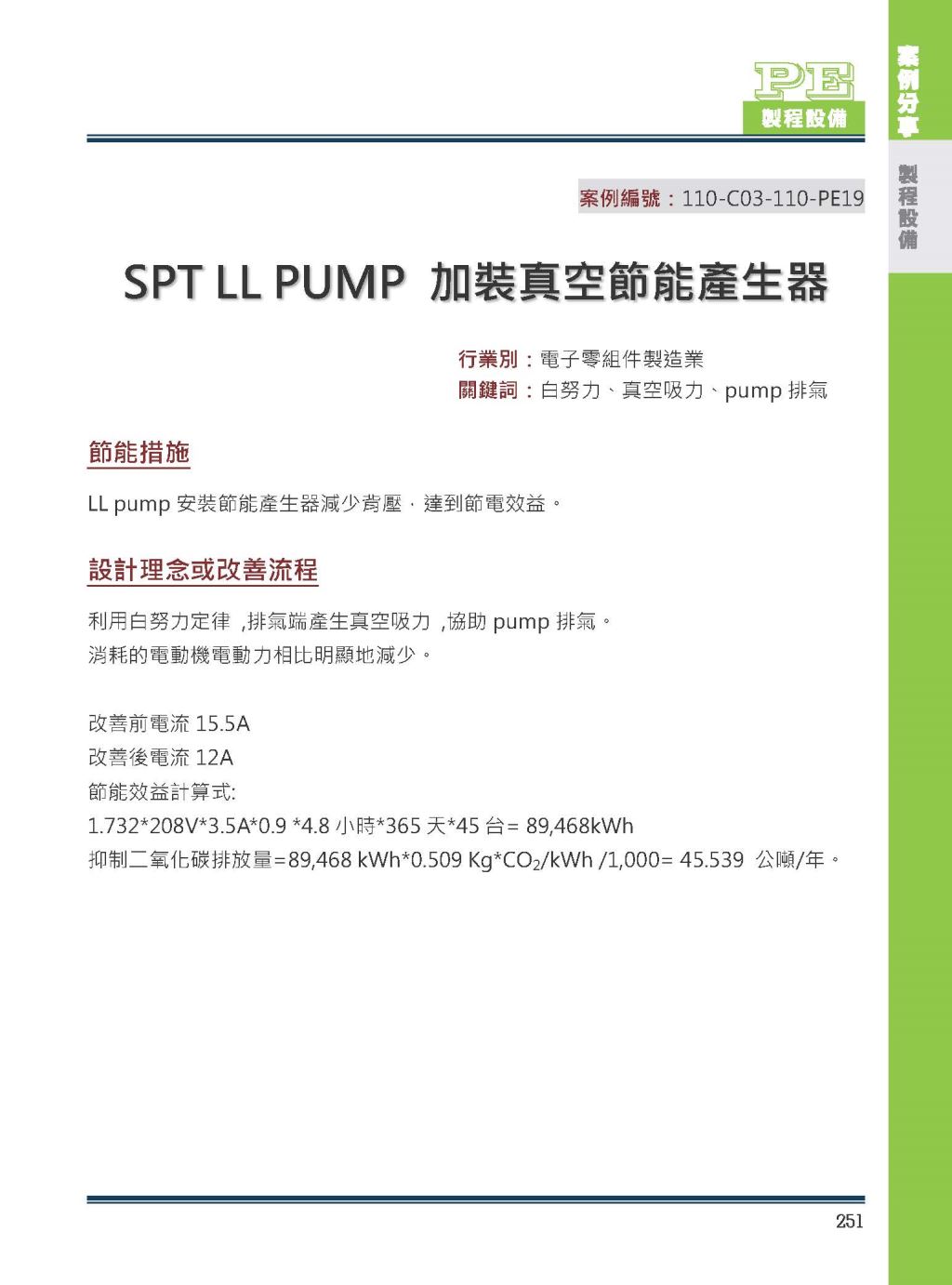 PE
製程設備

案例分享

製程設備

案例編號：110-C03-110-PE19

SPT LL PUMP 加裝真空節能產生器

行業別：電子零組件製造業
關鍵詞：白努力、真空吸力、pump 排氣

節能措施

LL pump 安裝節能產生器減少背壓，達到節電效益。

設計理念或改善流程

利用白努力定律 ,排氣端產生真空吸力 ,協助 pump 排氣。
消耗的電動機電動力相比明顯地減少。

改善前電流 15.5A
改善後電流 12A
節能效益計算式:
1.732*208V*3.5A*0.9 *4.8 小時*365 天*45 台= 89,468kWh
抑制二氧化碳排放量=89,468 kWh*0.509 Kg*$CO_2$/kWh /1,000= 45.539 公噸/年。

251